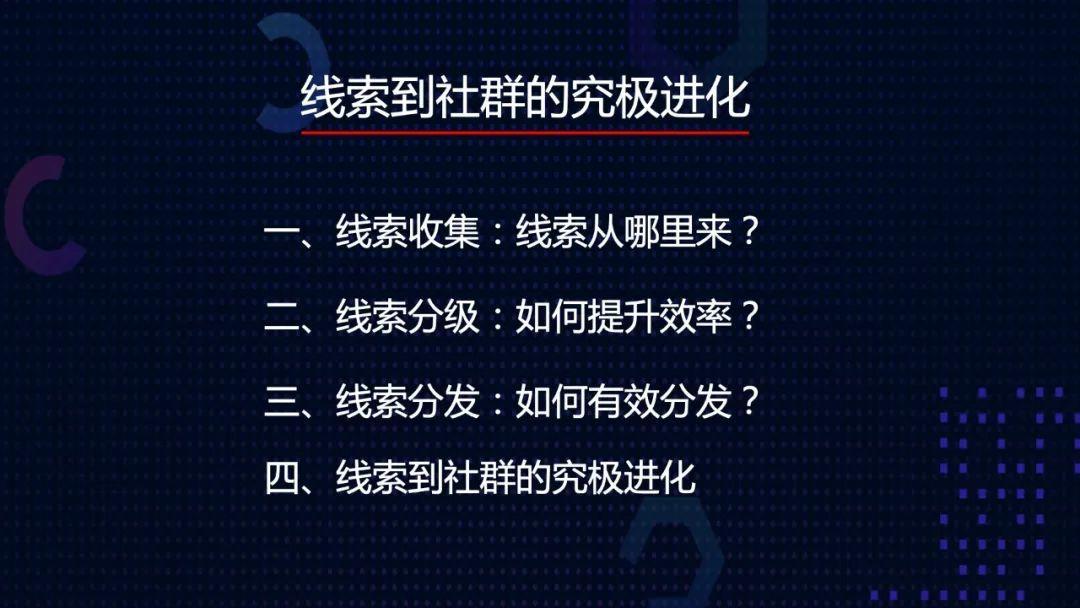 线索到社群的究极进化

一、线索收集：线索从哪里来？

二、线索分级：如何提升效率？

三、线索分发：如何有效分发？

四、线索到社群的究极进化